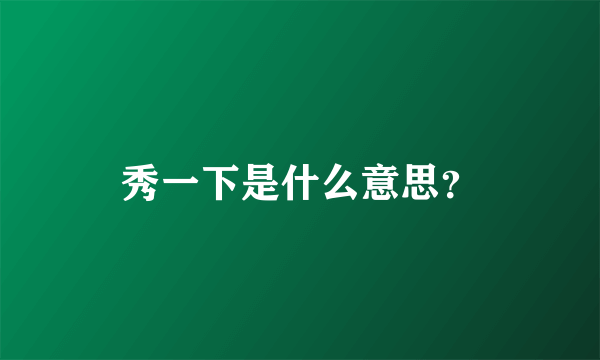 秀一下是什么意思?